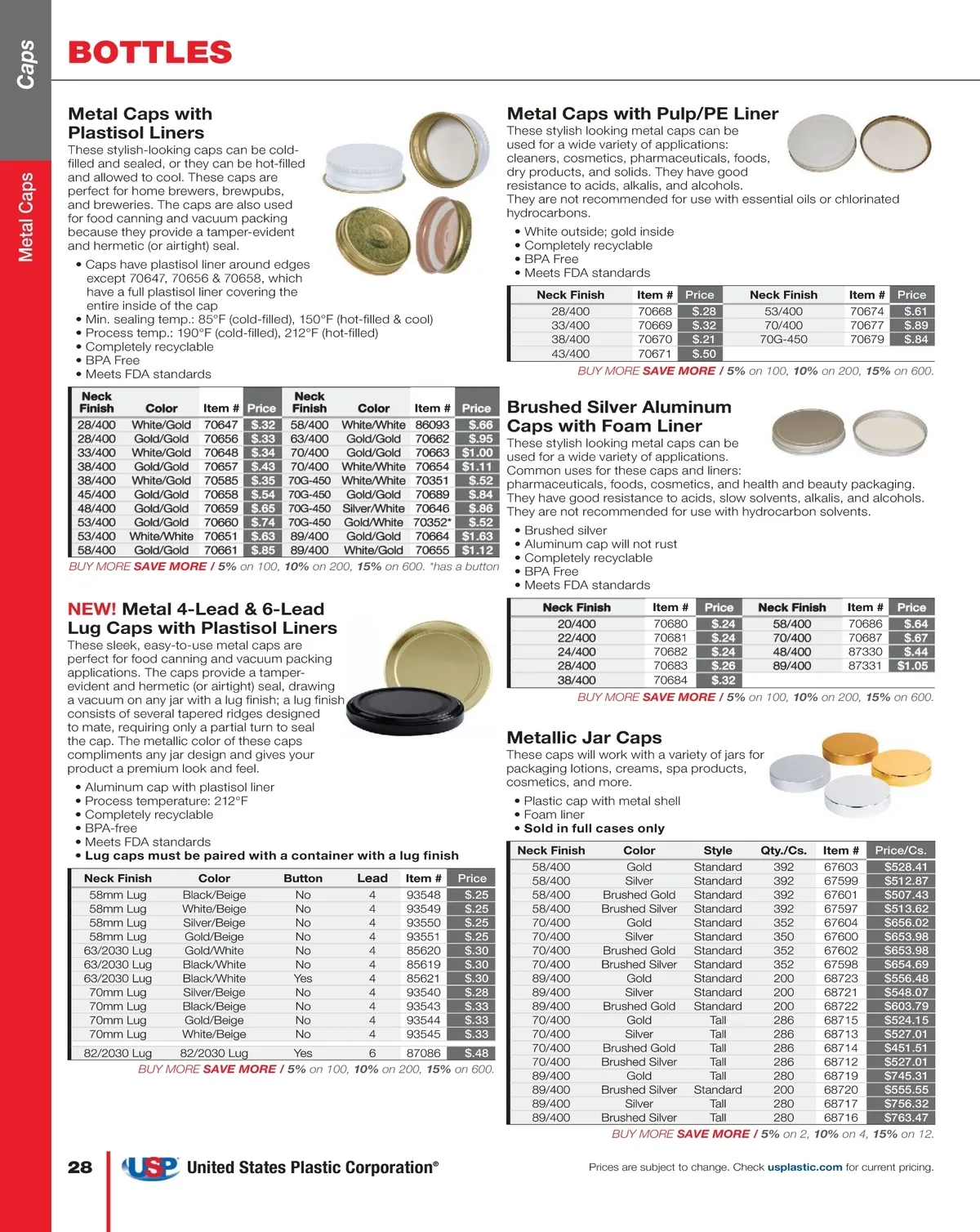 Caps

Metal Caps

BOTTLES

Metal Caps with Plastisol Liners

These stylish-looking caps can be cold-filled and sealed, or they can be hot-filled and allowed to cool. These caps are perfect for home brewers, brewpubs, and breweries. The caps are also used for food canning and vacuum packing because they provide a tamper-evident and hermetic (or airtight) seal.

• Caps have plastisol liner around edges except 70647, 70656 & 70658, which have a full plastisol liner covering the entire inside of the cap
• Min. sealing temp.: 85°F (cold-filled), 150°F (hot-filled & cool)
• Process temp.: 190°F (cold-filled), 212°F (hot-filled)
• Completely recyclable
• BPA Free
• Meets FDA standards

| Neck Finish | Color | Item # | Price | Neck Finish | Color | Item # | Price |
|---|---|---|---|---|---|---|---|
| 28/400 | White/Gold | 70647 | $.32 | 58/400 | White/White | 86093 | $.66 |
| 28/400 | Gold/Gold | 70656 | $.33 | 63/400 | Gold/Gold | 70662 | $.95 |
| 33/400 | White/Gold | 70648 | $.34 | 70/400 | Gold/Gold | 70663 | $1.00 |
| 38/400 | Gold/Gold | 70657 | $.43 | 70/400 | White/White | 70654 | $1.11 |
| 38/400 | White/Gold | 70585 | $.35 | 70G-450 | White/White | 70351 | $.52 |
| 45/400 | Gold/Gold | 70658 | $.54 | 70G-450 | Gold/Gold | 70689 | $.84 |
| 48/400 | Gold/Gold | 70659 | $.65 | 70G-450 | Silver/White | 70646 | $.86 |
| 53/400 | Gold/Gold | 70660 | $.74 | 70G-450 | Gold/White | 70352* | $.52 |
| 53/400 | White/White | 70651 | $.63 | 89/400 | Gold/Gold | 70664 | $1.63 |
| 58/400 | Gold/Gold | 70661 | $.85 | 89/400 | White/Gold | 70655 | $1.12 |

BUY MORE SAVE MORE / 5% on 100, 10% on 200, 15% on 600. *has a button

NEW! Metal 4-Lead & 6-Lead Lug Caps with Plastisol Liners

These sleek, easy-to-use metal caps are perfect for food canning and vacuum packing applications. The caps provide a tamper-evident and hermetic (or airtight) seal, drawing a vacuum on any jar with a lug finish; a lug finish consists of several tapered ridges designed to mate, requiring only a partial turn to seal the cap. The metallic color of these caps compliments any jar design and gives your product a premium look and feel.

• Aluminum cap with plastisol liner
• Process temperature: 212°F
• Completely recyclable
• BPA-free
• Meets FDA standards
• Lug caps must be paired with a container with a lug finish

| Neck Finish | Color | Button | Lead | Item # | Price |
|---|---|---|---|---|---|
| 58mm Lug | Black/Beige | No | 4 | 93548 | $.25 |
| 58mm Lug | White/Beige | No | 4 | 93549 | $.25 |
| 58mm Lug | Silver/Beige | No | 4 | 93550 | $.25 |
| 58mm Lug | Gold/Beige | No | 4 | 93551 | $.25 |
| 63/2030 Lug | Gold/White | No | 4 | 85620 | $.30 |
| 63/2030 Lug | Black/White | No | 4 | 85619 | $.30 |
| 63/2030 Lug | Black/White | Yes | 4 | 85621 | $.30 |
| 70mm Lug | Silver/Beige | No | 4 | 93540 | $.28 |
| 70mm Lug | Black/Beige | No | 4 | 93543 | $.33 |
| 70mm Lug | Gold/Beige | No | 4 | 93544 | $.33 |
| 70mm Lug | White/Beige | No | 4 | 93545 | $.33 |
| 82/2030 Lug | 82/2030 Lug | Yes | 6 | 87086 | $.48 |

BUY MORE SAVE MORE / 5% on 100, 10% on 200, 15% on 600.

Metal Caps with Pulp/PE Liner

These stylish looking metal caps can be used for a wide variety of applications: cleaners, cosmetics, pharmaceuticals, foods, dry products, and solids. They have good resistance to acids, alkalis, and alcohols. They are not recommended for use with essential oils or chlorinated hydrocarbons.

• White outside; gold inside
• Completely recyclable
• BPA Free
• Meets FDA standards

| Neck Finish | Item # | Price | Neck Finish | Item # | Price |
|---|---|---|---|---|---|
| 28/400 | 70668 | $.28 | 53/400 | 70674 | $.61 |
| 33/400 | 70669 | $.32 | 70/400 | 70677 | $.89 |
| 38/400 | 70670 | $.21 | 70G-450 | 70679 | $.84 |
| 43/400 | 70671 | $.50 | | | |

BUY MORE SAVE MORE / 5% on 100, 10% on 200, 15% on 600.

Brushed Silver Aluminum Caps with Foam Liner

These stylish looking metal caps can be used for a wide variety of applications. Common uses for these caps and liners: pharmaceuticals, foods, cosmetics, and health and beauty packaging. They have good resistance to acids, slow solvents, alkalis, and alcohols. They are not recommended for use with hydrocarbon solvents.

• Brushed silver
• Aluminum cap will not rust
• Completely recyclable
• BPA Free
• Meets FDA standards

| Neck Finish | Item # | Price | Neck Finish | Item # | Price |
|---|---|---|---|---|---|
| 20/400 | 70680 | $.24 | 58/400 | 70686 | $.64 |
| 22/400 | 70681 | $.24 | 70/400 | 70687 | $.67 |
| 24/400 | 70682 | $.24 | 48/400 | 87330 | $.44 |
| 28/400 | 70683 | $.26 | 89/400 | 87331 | $1.05 |
| 38/400 | 70684 | $.32 | | | |

BUY MORE SAVE MORE / 5% on 100, 10% on 200, 15% on 600.

Metallic Jar Caps

These caps will work with a variety of jars for packaging lotions, creams, spa products, cosmetics, and more.

• Plastic cap with metal shell
• Foam liner
• Sold in full cases only

| Neck Finish | Color | Style | Qty./Cs. | Item # | Price/Cs. |
|---|---|---|---|---|---|
| 58/400 | Gold | Standard | 392 | 67603 | $528.41 |
| 58/400 | Silver | Standard | 392 | 67599 | $512.87 |
| 58/400 | Brushed Gold | Standard | 392 | 67601 | $507.43 |
| 58/400 | Brushed Silver | Standard | 392 | 67597 | $513.62 |
| 70/400 | Gold | Standard | 352 | 67604 | $656.02 |
| 70/400 | Silver | Standard | 350 | 67600 | $653.98 |
| 70/400 | Brushed Gold | Standard | 352 | 67602 | $653.98 |
| 70/400 | Brushed Silver | Standard | 352 | 67598 | $654.69 |
| 89/400 | Gold | Standard | 200 | 68723 | $556.48 |
| 89/400 | Silver | Standard | 200 | 68721 | $548.07 |
| 89/400 | Brushed Gold | Standard | 200 | 68722 | $603.79 |
| 70/400 | Gold | Tall | 286 | 68715 | $524.15 |
| 70/400 | Silver | Tall | 286 | 68713 | $527.01 |
| 70/400 | Brushed Gold | Tall | 286 | 68714 | $451.51 |
| 70/400 | Brushed Silver | Tall | 286 | 68712 | $527.01 |
| 89/400 | Gold | Tall | 280 | 68719 | $745.31 |
| 89/400 | Brushed Silver | Standard | 200 | 68720 | $555.55 |
| 89/400 | Silver | Tall | 280 | 68717 | $756.32 |
| 89/400 | Brushed Silver | Tall | 280 | 68716 | $763.47 |

BUY MORE SAVE MORE / 5% on 2, 10% on 4, 15% on 12.

28 USP United States Plastic Corporation®

Prices are subject to change. Check usplastic.com for current pricing.